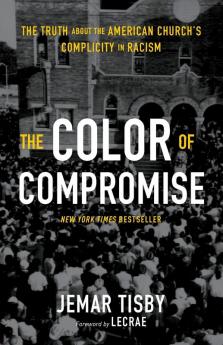 THE TRUTH ABOUT THE AMERICAN CHURCH'S COMPLICITY IN RACISM

THE COLOR OF COMPROMISE

NEW YORK TIMES BESTSELLER

JEMAR TISBY

Foreword by LECRAE